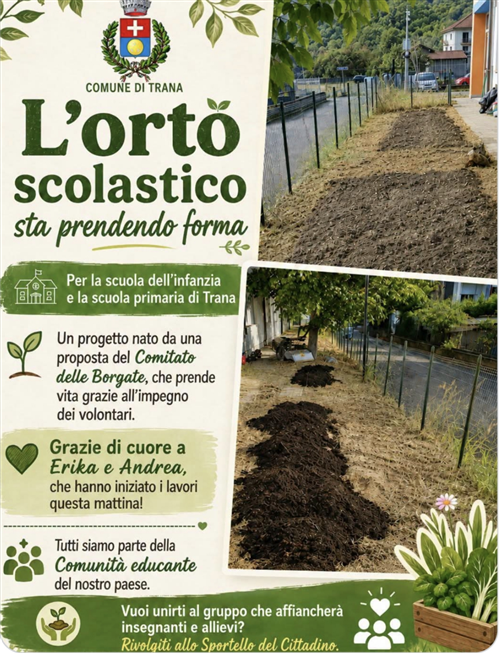 COMUNE DI TRANA

L'orto scolastico
sta prendendo forma

Per la scuola dell'infanzia e la scuola primaria di Trana

Un progetto nato da una proposta del Comitato delle Borgate, che prende vita grazie all'impegno dei volontari.

Grazie di cuore a Erika e Andrea, che hanno iniziato i lavori questa mattina!

Tutti siamo parte della Comunità educante del nostro paese.

Vuoi unirti al gruppo che affiancherà insegnanti e allievi?
Rivolgiti allo Sportello del Cittadino.